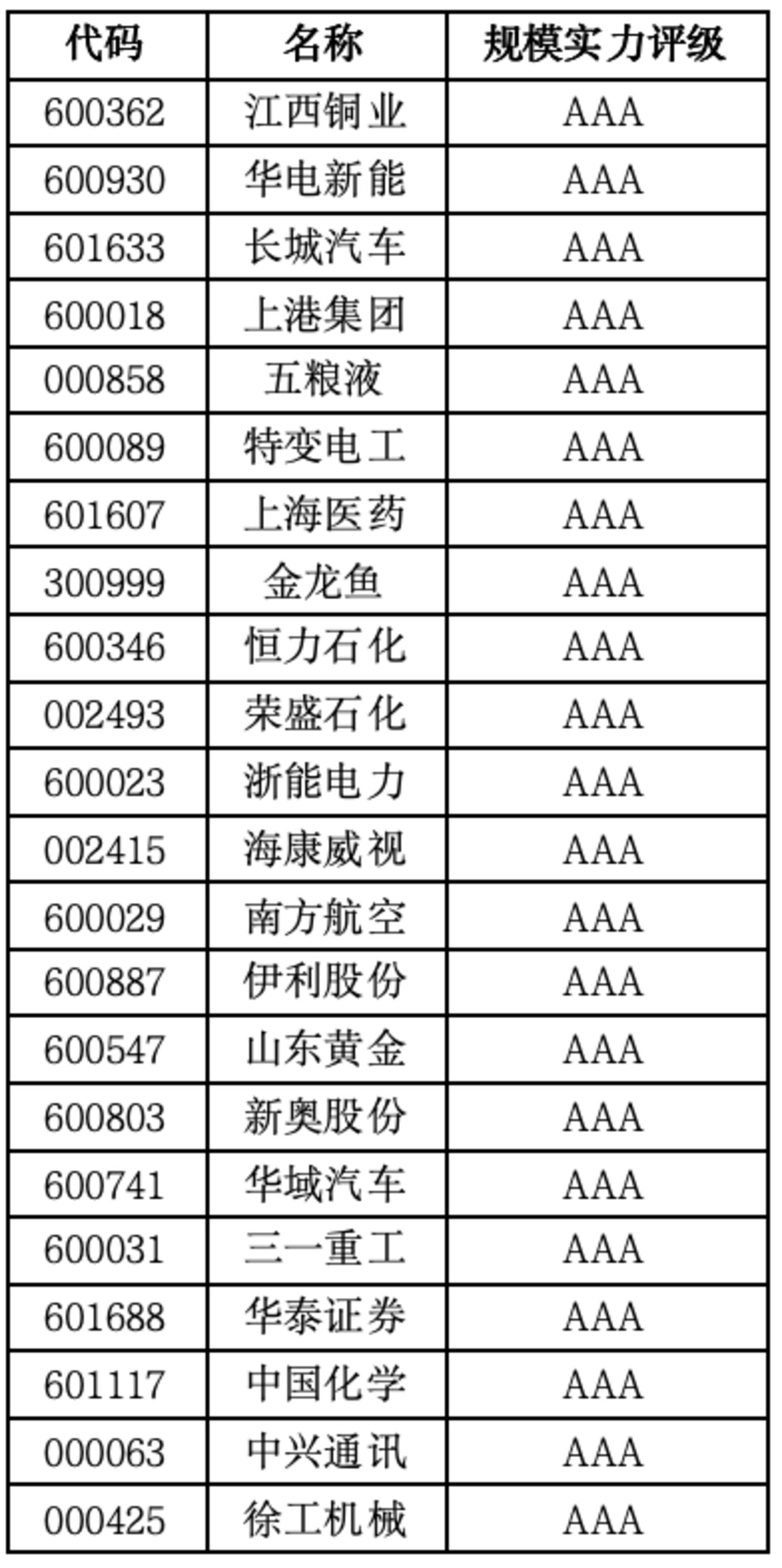 | 代码 | 名称 | 规模实力评级 |
|---|---|---|
| 600362 | 江西铜业 | AAA |
| 600930 | 华电新能 | AAA |
| 601633 | 长城汽车 | AAA |
| 600018 | 上港集团 | AAA |
| 000858 | 五粮液 | AAA |
| 600089 | 特变电工 | AAA |
| 601607 | 上海医药 | AAA |
| 300999 | 金龙鱼 | AAA |
| 600346 | 恒力石化 | AAA |
| 002493 | 荣盛石化 | AAA |
| 600023 | 浙能电力 | AAA |
| 002415 | 海康威视 | AAA |
| 600029 | 南方航空 | AAA |
| 600887 | 伊利股份 | AAA |
| 600547 | 山东黄金 | AAA |
| 600803 | 新奥股份 | AAA |
| 600741 | 华域汽车 | AAA |
| 600031 | 三一重工 | AAA |
| 601688 | 华泰证券 | AAA |
| 601117 | 中国化学 | AAA |
| 000063 | 中兴通讯 | AAA |
| 000425 | 徐工机械 | AAA |